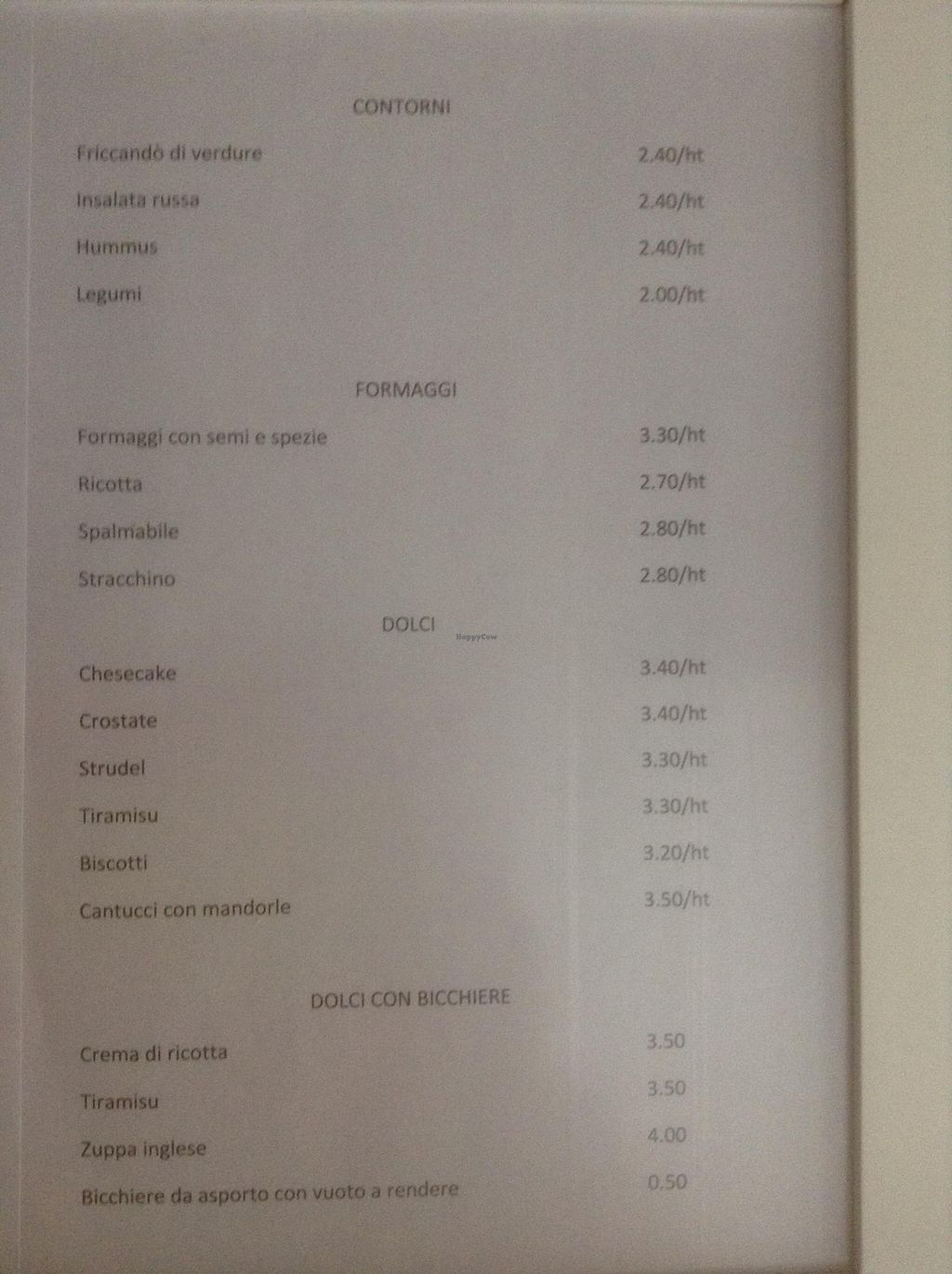 CONTORNI

Friccandò di verdure 2.40/ht

Insalata russa 2.40/ht

Hummus 2.40/ht

Legumi 2.00/ht

FORMAGGI

Formaggi con semi e spezie 3.30/ht

Ricotta 2.70/ht

Spalmabile 2.80/ht

Stracchino 2.80/ht

DOLCI

Chesecake 3.40/ht

Crostate 3.40/ht

Strudel 3.30/ht

Tiramisu 3.30/ht

Biscotti 3.20/ht

Cantucci con mandorle 3.50/ht

DOLCI CON BICCHIERE

Crema di ricotta 3.50

Tiramisu 3.50

Zuppa inglese 4.00

Bicchiere da asporto con vuoto a rendere 0.50

HappyCow